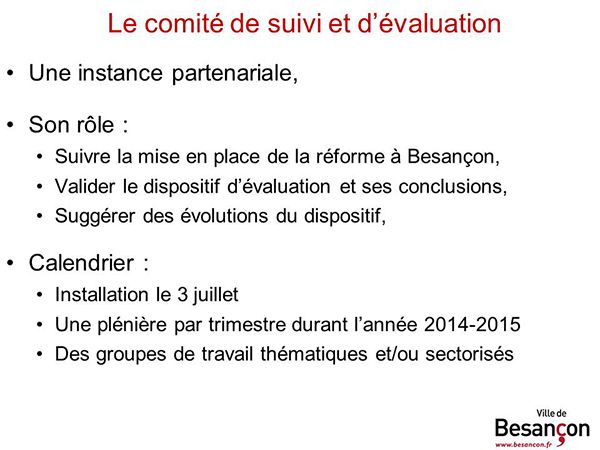 Le comité de suivi et d'évaluation

• Une instance partenariale,

• Son rôle :
• Suivre la mise en place de la réforme à Besançon,
• Valider le dispositif d'évaluation et ses conclusions,
• Suggérer des évolutions du dispositif,

• Calendrier :
• Installation le 3 juillet
• Une plénière par trimestre durant l'année 2014-2015
• Des groupes de travail thématiques et/ou sectorisés

Ville de
Besançon
www.besancon.fr